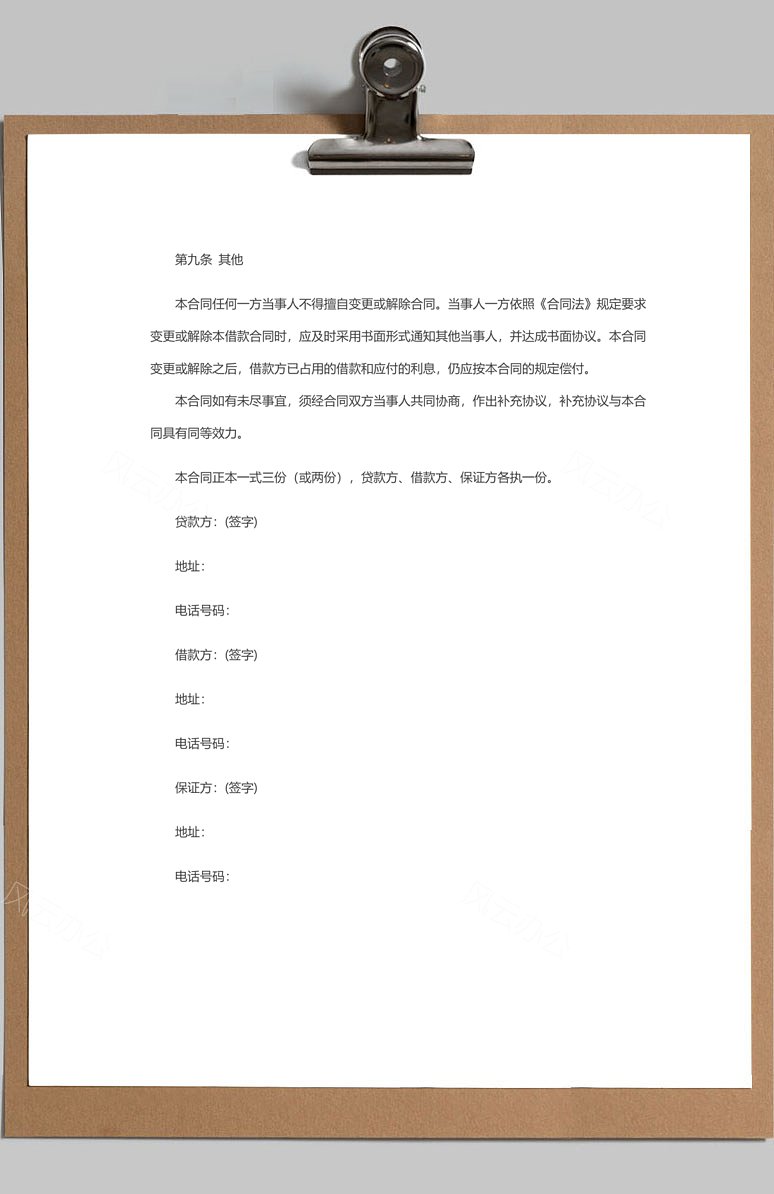 第九条 其他

本合同任何一方当事人不得擅自变更或解除合同。当事人一方依照《合同法》规定要求变更或解除本借款合同时，应及时采用书面形式通知其他当事人，并达成书面协议。本合同变更或解除之后，借款方已占用的借款和应付的利息，仍应按本合同的规定偿付。

本合同如有未尽事宜，须经合同双方当事人共同协商，作出补充协议，补充协议与本合同具有同等效力。

本合同正本一式三份（或两份），贷款方、借款方、保证方各执一份。

贷款方：(签字)

地址：

电话号码：

借款方：(签字)

地址：

电话号码：

保证方：(签字)

地址：

电话号码：